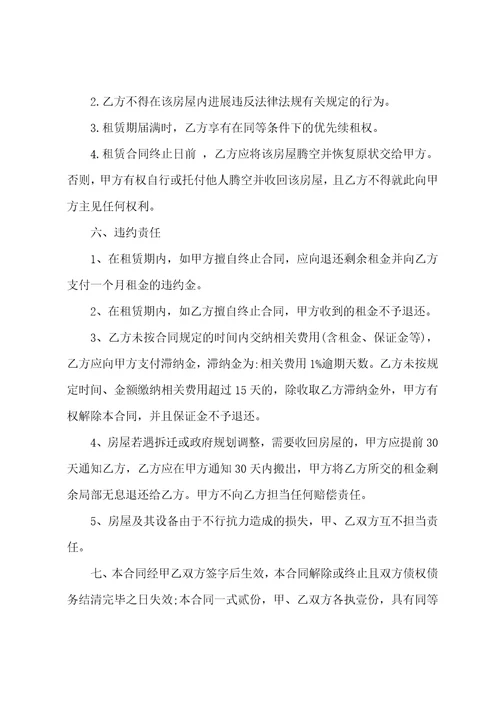 2. 乙方不得在该房屋内进展违反法律法规有关规定的行为。

3. 租赁期届满时，乙方享有在同等条件下的优先续租权。

4. 租赁合同终止日前，乙方应将该房屋腾空并恢复原状交给甲方。否则，甲方有权自行或托付他人腾空并收回该房屋，且乙方不得就此向甲方主见任何权利。

六、违约责任

1、在租赁期内，如甲方擅自终止合同，应向退还剩余租金并向乙方支付一个月租金的违约金。

2、在租赁期内，如乙方擅自终止合同，甲方收到的租金不予退还。

3、乙方未按合同规定的时间内交纳相关费用(含租金、保证金等)，乙方应向甲方支付滞纳金，滞纳金为:相关费用 1%逾期天数。乙方未按规定时间、金额缴纳相关费用超过 15 天的，除收取乙方滞纳金外，甲方有权解除本合同，并且保证金不予退还。

4、房屋若遇拆迁或政府规划调整，需要收回房屋的，甲方应提前 30 天通知乙方，乙方应在甲方通知 30 天内搬出，甲方将乙方所交的租金剩余局部无息退还给乙方。甲方不向乙方担当任何赔偿责任。

5、房屋及其设备由于不行抗力造成的损失，甲、乙双方互不担当责任。

七、本合同经甲乙双方签字后生效，本合同解除或终止且双方债权债务结清完毕之日失效;本合同一式贰份，甲、乙双方各执壹份，具有同等